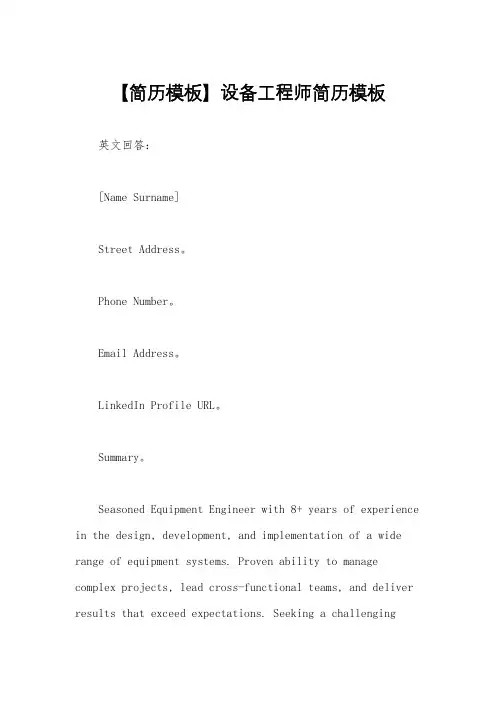 【简历模板】设备工程师简历模板

英文回答：

[Name Surname]

Street Address。

Phone Number。

Email Address。

LinkedIn Profile URL。

Summary。

Seasoned Equipment Engineer with 8+ years of experience in the design, development, and implementation of a wide range of equipment systems. Proven ability to manage complex projects, lead cross-functional teams, and deliver results that exceed expectations. Seeking a challenging